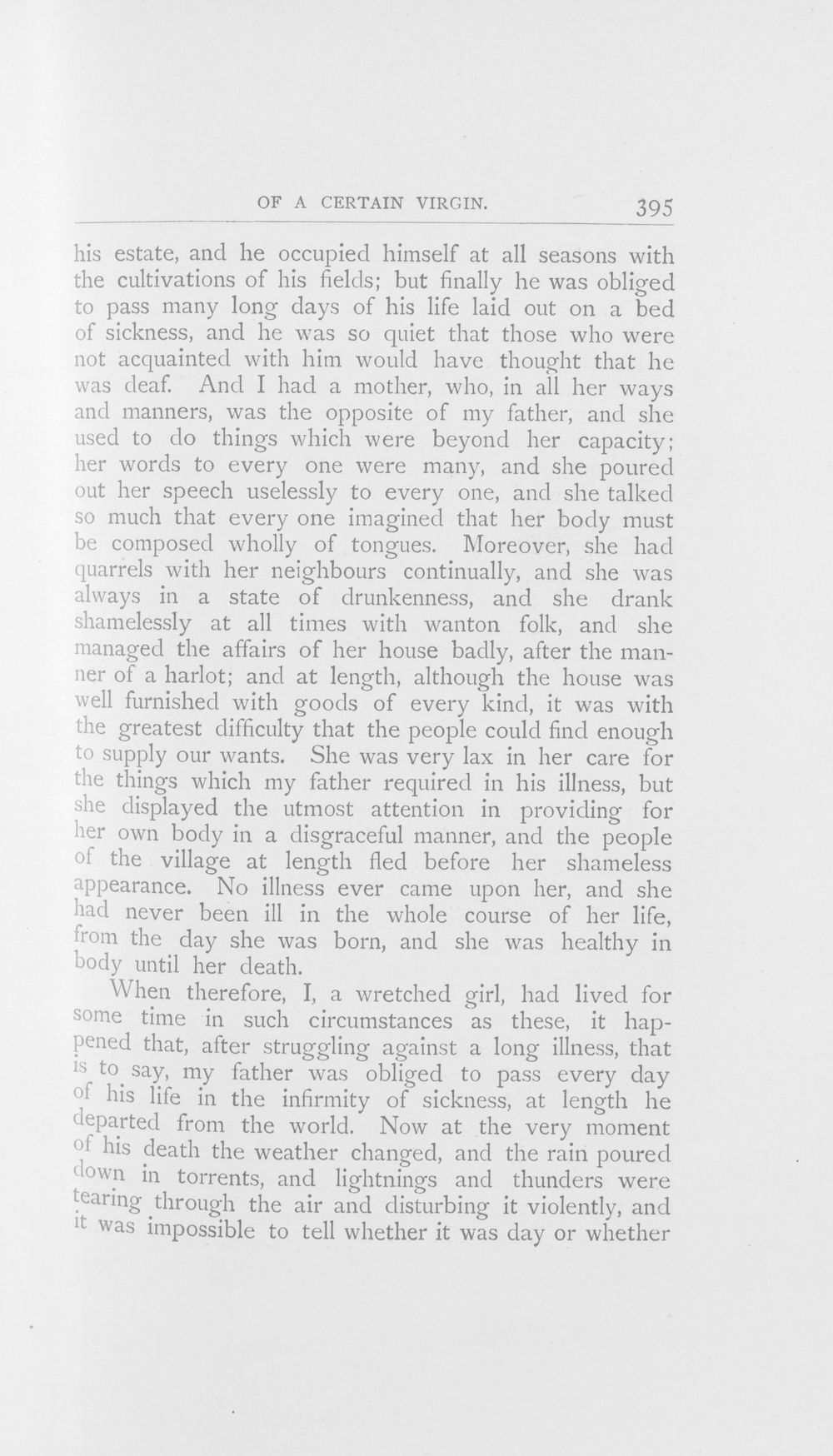 OF A CERTAIN VIRGIN. 395

his estate, and he occupied himself at all seasons with the cultivations of his fields; but finally he was obliged to pass many long days of his life laid out on a bed of sickness, and he was so quiet that those who were not acquainted with him would have thought that he was deaf. And I had a mother, who, in all her ways and manners, was the opposite of my father, and she used to do things which were beyond her capacity; her words to every one were many, and she poured out her speech uselessly to every one, and she talked so much that every one imagined that her body must be composed wholly of tongues. Moreover, she had quarrels with her neighbours continually, and she was always in a state of drunkenness, and she drank shamelessly at all times with wanton folk, and she managed the affairs of her house badly, after the manner of a harlot; and at length, although the house was well furnished with goods of every kind, it was with the greatest difficulty that the people could find enough to supply our wants. She was very lax in her care for the things which my father required in his illness, but she displayed the utmost attention in providing for her own body in a disgraceful manner, and the people of the village at length fled before her shameless appearance. No illness ever came upon her, and she had never been ill in the whole course of her life, from the day she was born, and she was healthy in body until her death.

When therefore, I, a wretched girl, had lived for some time in such circumstances as these, it happened that, after struggling against a long illness, that is to say, my father was obliged to pass every day of his life in the infirmity of sickness, at length he departed from the world. Now at the very moment of his death the weather changed, and the rain poured down in torrents, and lightnings and thunders were tearing through the air and disturbing it violently, and it was impossible to tell whether it was day or whether